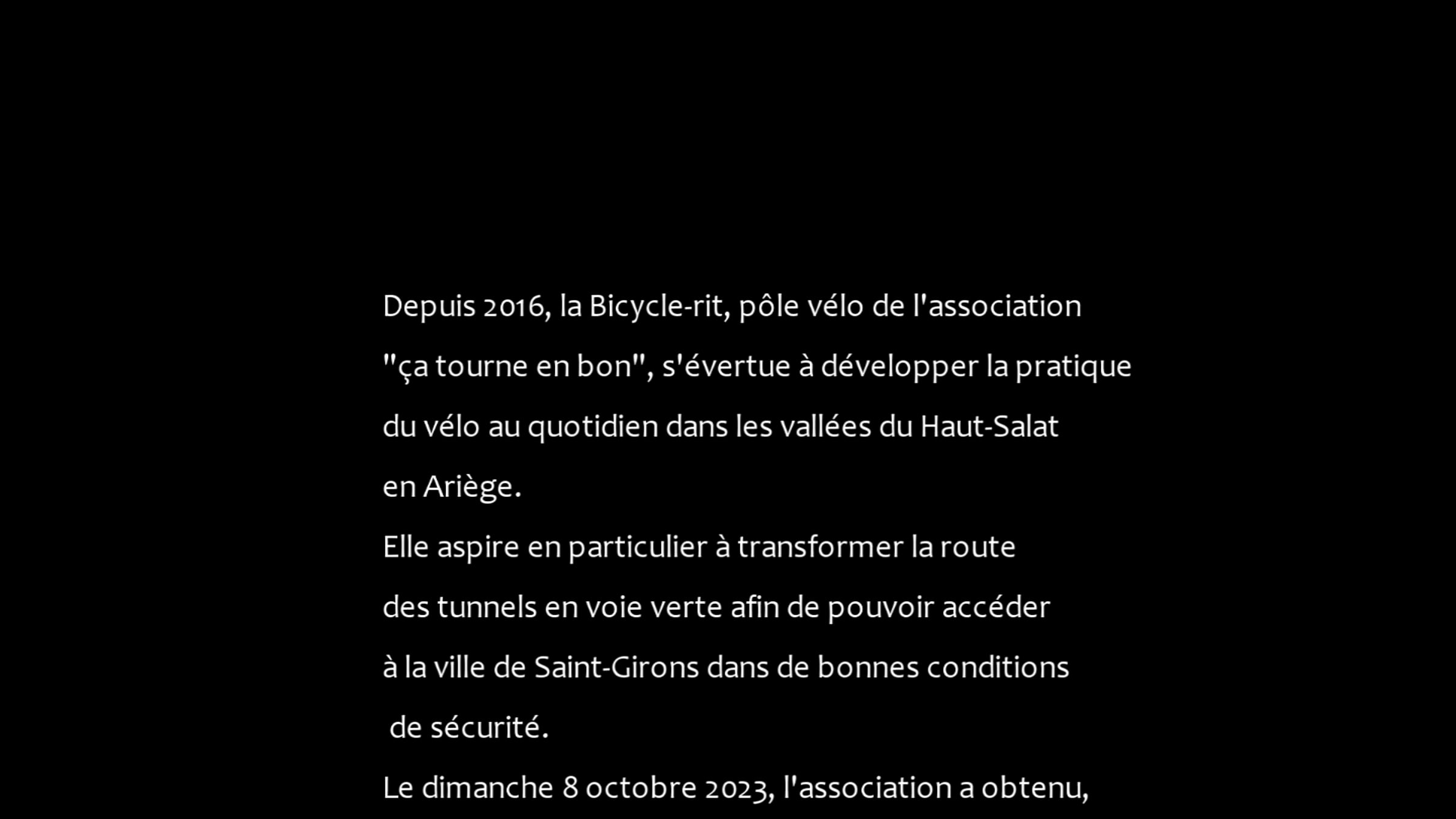 Depuis 2016, la Bicycle-rit, pôle vélo de l'association "ça tourne en bon", s'évertue à développer la pratique du vélo au quotidien dans les vallées du Haut-Salat en Ariège.
Elle aspire en particulier à transformer la route des tunnels en voie verte afin de pouvoir accéder à la ville de Saint-Girons dans de bonnes conditions de sécurité.
Le dimanche 8 octobre 2023, l'association a obtenu,